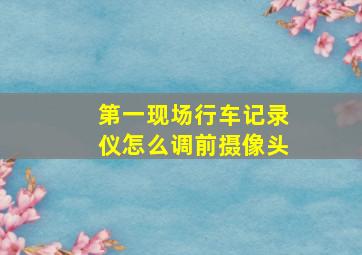 第一现场行车记录仪怎么调前摄像头